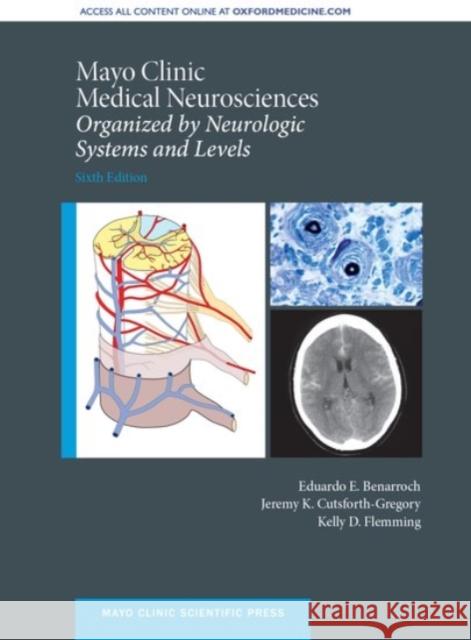 ACCESS ALL CONTENT ONLINE AT OXFORDMEDICINE.COM

Mayo Clinic
Medical Neurosciences
Organized by Neurologic Systems and Levels

Sixth Edition

Eduardo E. Benarroch
Jeremy K. Cutsforth-Gregory
Kelly D. Flemming

MAYO CLINIC SCIENTIFIC PRESS